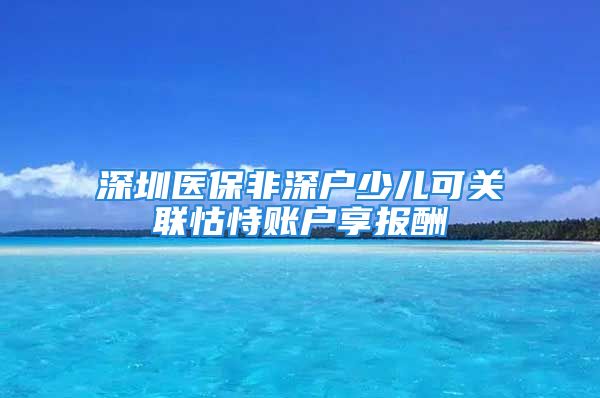 深圳医保非深户少儿可关联怙恃账户享报酬